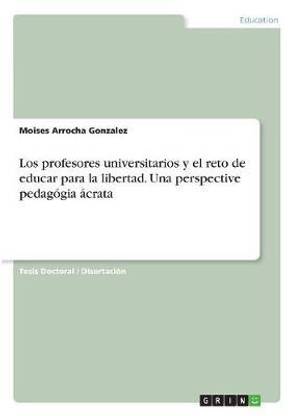 Education

Moises Arrocha Gonzalez

Los profesores universitarios y el reto de educar para la libertad. Una perspective pedagógia ácrata

Tesis Doctoral / Disertación

GRIN